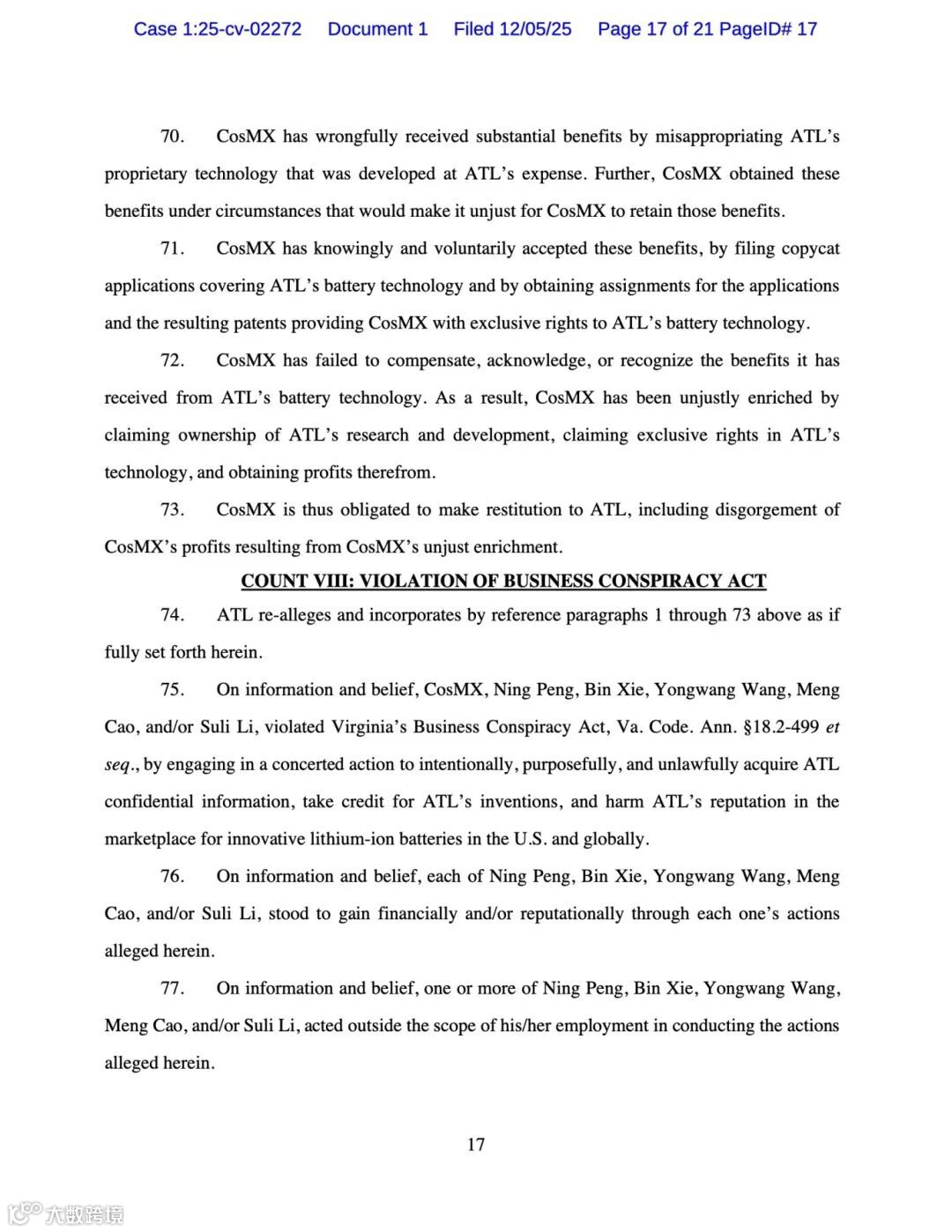 Case 1:25-cv-02272 Document 1 Filed 12/05/25 Page 17 of 21 PageID# 17

70. CosMX has wrongfully received substantial benefits by misappropriating ATL's proprietary technology that was developed at ATL's expense. Further, CosMX obtained these benefits under circumstances that would make it unjust for CosMX to retain those benefits.

71. CosMX has knowingly and voluntarily accepted these benefits, by filing copycat applications covering ATL's battery technology and by obtaining assignments for the applications and the resulting patents providing CosMX with exclusive rights to ATL's battery technology.

72. CosMX has failed to compensate, acknowledge, or recognize the benefits it has received from ATL's battery technology. As a result, CosMX has been unjustly enriched by claiming ownership of ATL's research and development, claiming exclusive rights in ATL's technology, and obtaining profits therefrom.

73. CosMX is thus obligated to make restitution to ATL, including disgorgement of CosMX's profits resulting from CosMX's unjust enrichment.

COUNT VIII: VIOLATION OF BUSINESS CONSPIRACY ACT

74. ATL re-alleges and incorporates by reference paragraphs 1 through 73 above as if fully set forth herein.

75. On information and belief, CosMX, Ning Peng, Bin Xie, Yongwang Wang, Meng Cao, and/or Suli Li, violated Virginia's Business Conspiracy Act, Va. Code. Ann. §18.2-499 et seq., by engaging in a concerted action to intentionally, purposefully, and unlawfully acquire ATL confidential information, take credit for ATL's inventions, and harm ATL's reputation in the marketplace for innovative lithium-ion batteries in the U.S. and globally.

76. On information and belief, each of Ning Peng, Bin Xie, Yongwang Wang, Meng Cao, and/or Suli Li, stood to gain financially and/or reputationally through each one's actions alleged herein.

77. On information and belief, one or more of Ning Peng, Bin Xie, Yongwang Wang, Meng Cao, and/or Suli Li, acted outside the scope of his/her employment in conducting the actions alleged herein.

17

大数跨境